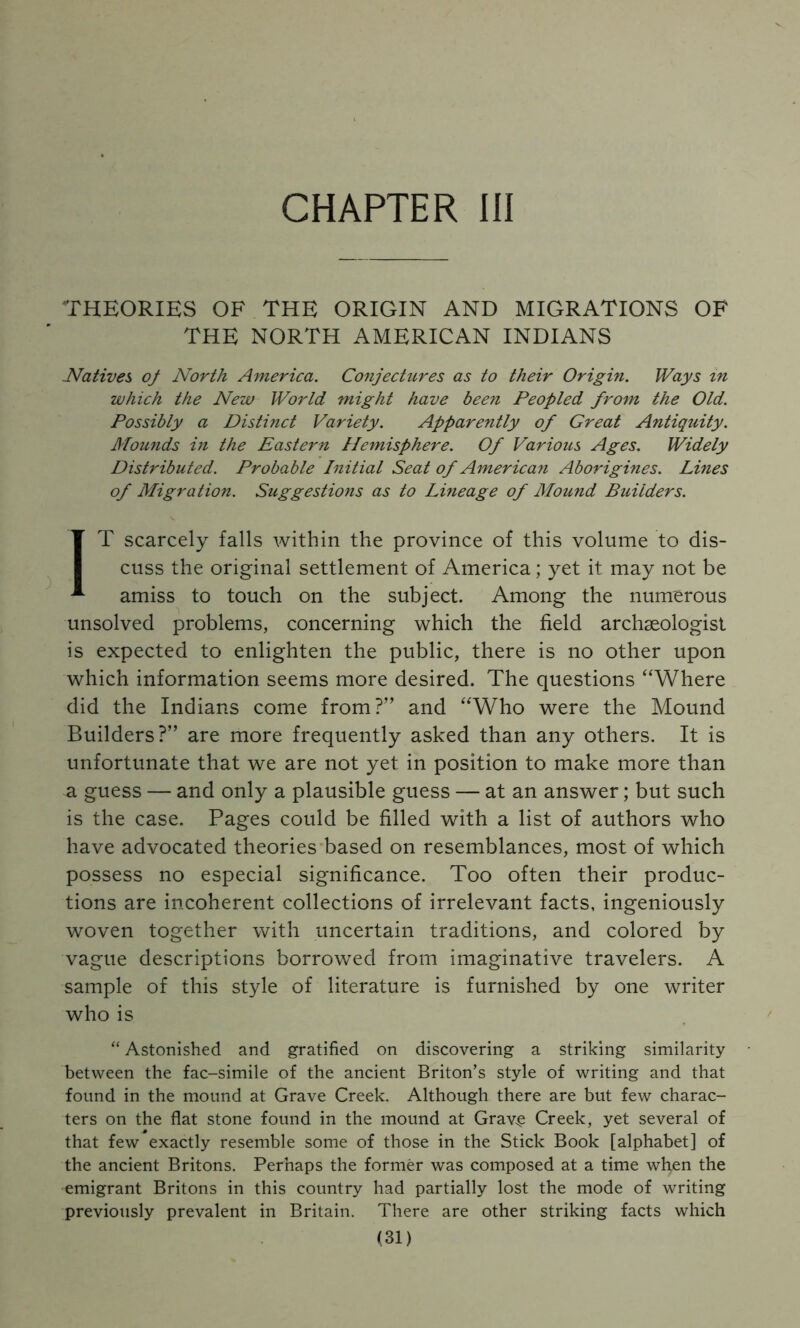 CHAPTER III

THEORIES OF THE ORIGIN AND MIGRATIONS OF THE NORTH AMERICAN INDIANS

Natives of North America. Conjectures as to their Origin. Ways in which the New World might have been Peopled from the Old. Possibly a Distinct Variety. Apparently of Great Antiquity. Mounds in the Eastern Hemisphere. Of Various Ages. Widely Distributed. Probable Initial Seat of American Aborigines. Lines of Migration. Suggestions as to Lineage of Mound Builders.

IT scarcely falls within the province of this volume to discuss the original settlement of America; yet it may not be amiss to touch on the subject. Among the numerous unsolved problems, concerning which the field archæologist is expected to enlighten the public, there is no other upon which information seems more desired. The questions "Where did the Indians come from?" and "Who were the Mound Builders?" are more frequently asked than any others. It is unfortunate that we are not yet in position to make more than a guess — and only a plausible guess — at an answer; but such is the case. Pages could be filled with a list of authors who have advocated theories based on resemblances, most of which possess no especial significance. Too often their productions are incoherent collections of irrelevant facts, ingeniously woven together with uncertain traditions, and colored by vague descriptions borrowed from imaginative travelers. A sample of this style of literature is furnished by one writer who is

"Astonished and gratified on discovering a striking similarity between the fac-simile of the ancient Briton's style of writing and that found in the mound at Grave Creek. Although there are but few characters on the flat stone found in the mound at Grave Creek, yet several of that few exactly resemble some of those in the Stick Book [alphabet] of the ancient Britons. Perhaps the former was composed at a time when the emigrant Britons in this country had partially lost the mode of writing previously prevalent in Britain. There are other striking facts which

(31)